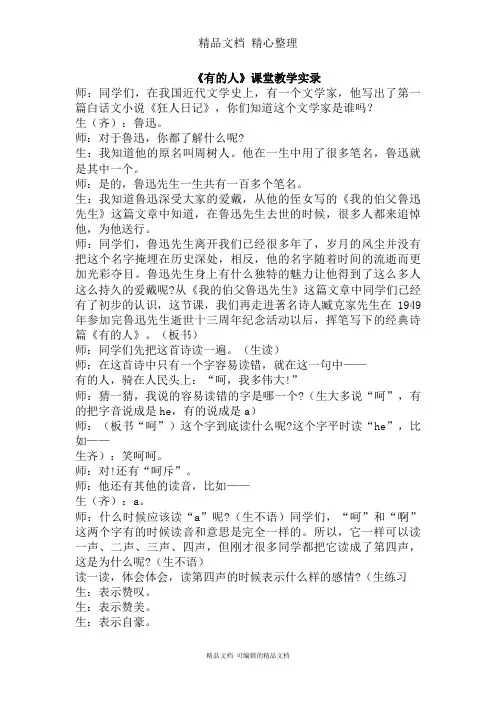 精品文档 精心整理

《有的人》课堂教学实录

师：同学们，在我国近代文学史上，有一个文学家，他写出了第一篇白话文小说《狂人日记》，你们知道这个文学家是谁吗？

生（齐）：鲁迅。

师：对于鲁迅，你都了解什么呢?

生：我知道他的原名叫周树人。他在一生中用了很多笔名，鲁迅就是其中一个。

师：是的，鲁迅先生一生共有一百多个笔名。

生：我知道鲁迅深受大家的爱戴，从他的侄女写的《我的伯父鲁迅先生》这篇文章中知道，在鲁迅先生去世的时候，很多人都来追悼他，为他送行。

师：同学们，鲁迅先生离开我们已经很多年了，岁月的风尘并没有把这个名字掩埋在历史深处，相反，他的名字随着时间的流逝而更加光彩夺目。鲁迅先生身上有什么独特的魅力让他得到了这么多人这么持久的爱戴呢?从《我的伯父鲁迅先生》这篇文章中同学们已经有了初步的认识，这节课，我们再走进著名诗人臧克家先生在 1949 年参加完鲁迅先生逝世十三周年纪念活动以后，挥笔写下的经典诗篇《有的人》。（板书）

师：同学们先把这首诗读一遍。（生读）

师：在这首诗中只有一个字容易读错，就在这一句中——

有的人，骑在人民头上：“呵，我多伟大!”

师：猜一猜，我说的容易读错的字是哪一个?（生大多说“呵”，有的把字音说成是 he，有的说成是 a）

师：（板书“呵”）这个字到底读什么呢?这个字平时读“he”，比如——

生齐）：笑呵呵。

师：对!还有“呵斥”。

师：他还有其他的读音，比如——

生（齐）：a。

师：什么时候应该读“a”呢?（生不语）同学们，“呵”和“啊”这两个字有的时候读音和意思是完全一样的。所以，它一样可以读一声、二声、三声、四声，但刚才很多同学都把它读成了第四声，这是为什么呢?（生不语）

读一读，体会体会，读第四声的时候表示什么样的感情?（生练习

生：表示赞叹。

生：表示赞美。

生：表示自豪。

精品文档 可编辑的精品文档